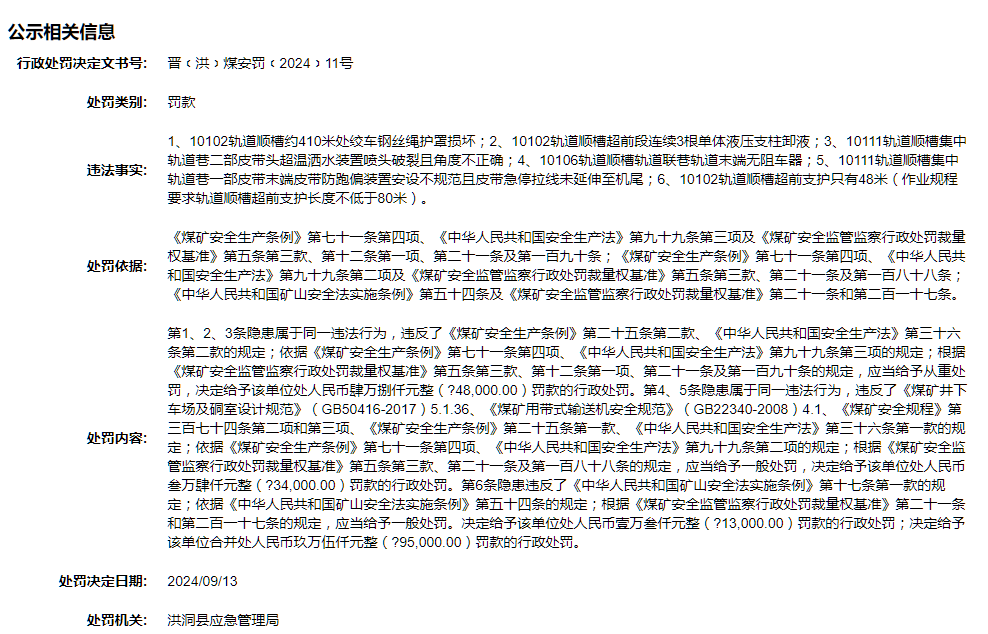 公示相关信息

行政处罚决定文书号: 晋（洪）煤安罚（2024）11号

处罚类别: 罚款

违法事实: 1、10102轨道顺槽约410米处绞车钢丝绳护罩损坏；2、10102轨道顺槽超前段连续3根单体液压支柱卸液；3、10111轨道顺槽集中轨道巷二部皮带头超温洒水装置喷头破裂且角度不正确；4、10106轨道顺槽轨道联巷轨道末端无阻车器；5、10111轨道顺槽集中轨道巷一部皮带末端皮带防跑偏装置安设不规范且皮带急停拉线未延伸至机尾；6、10102轨道顺槽超前支护只有48米（作业规程要求轨道顺槽超前支护长度不低于80米）。

处罚依据: 《煤矿安全生产条例》第七十一条第四项、《中华人民共和国安全生产法》第九十九条第三项及《煤矿安全监管监察行政处罚裁量权基准》第五条第三款、第十二条第一项、第二十一条及第一百九十条；《煤矿安全生产条例》第七十一条第四项、《中华人民共和国安全生产法》第九十九条第二项及《煤矿安全监管监察行政处罚裁量权基准》第五条第三款、第二十一条及第一百八十八条；《中华人民共和国矿山安全法实施条例》第五十四条及《煤矿安全监管监察行政处罚裁量权基准》第二十一条和第二百一十七条。

处罚内容: 第1、2、3条隐患属于同一违法行为，违反了《煤矿安全生产条例》第二十五条第二款、《中华人民共和国安全生产法》第三十六条第二款的规定；依据《煤矿安全生产条例》第七十一条第四项、《中华人民共和国安全生产法》第九十九条第三项的规定；根据《煤矿安全监管监察行政处罚裁量权基准》第五条第三款、第十二条第一项、第二十一条及第一百九十条的规定，应当给予从重处罚，决定给予该单位处人民币肆万捌仟元整（?48,000.00）罚款的行政处罚。第4、5条隐患属于同一违法行为，违反了《煤矿井下车场及硐室设计规范》（GB50416-2017）5.1.36、《煤矿用带式输送机安全规范》（GB22340-2008）4.1、《煤矿安全规程》第三百七十四条第二项和第三项、《煤矿安全生产条例》第二十五条第一款、《中华人民共和国安全生产法》第三十六条第一款的规定；依据《煤矿安全生产条例》第七十一条第四项、《中华人民共和国安全生产法》第九十九条第二项的规定；根据《煤矿安全监管监察行政处罚裁量权基准》第五条第三款、第二十一条及第一百八十八条的规定，应当给予一般处罚，决定给予该单位处人民币叁万肆仟元整（?34,000.00）罚款的行政处罚。第6条隐患违反了《中华人民共和国矿山安全法实施条例》第十七条第一款的规定；依据《中华人民共和国矿山安全法实施条例》第五十四条的规定；根据《煤矿安全监管监察行政处罚裁量权基准》第二十一条和第二百一十七条的规定，应当给予一般处罚。决定给予该单位处人民币壹万叁仟元整（?13,000.00）罚款的行政处罚；决定给予该单位合并处人民币玖万伍仟元整（?95,000.00）罚款的行政处罚。

处罚决定日期: 2024/09/13

处罚机关: 洪洞县应急管理局